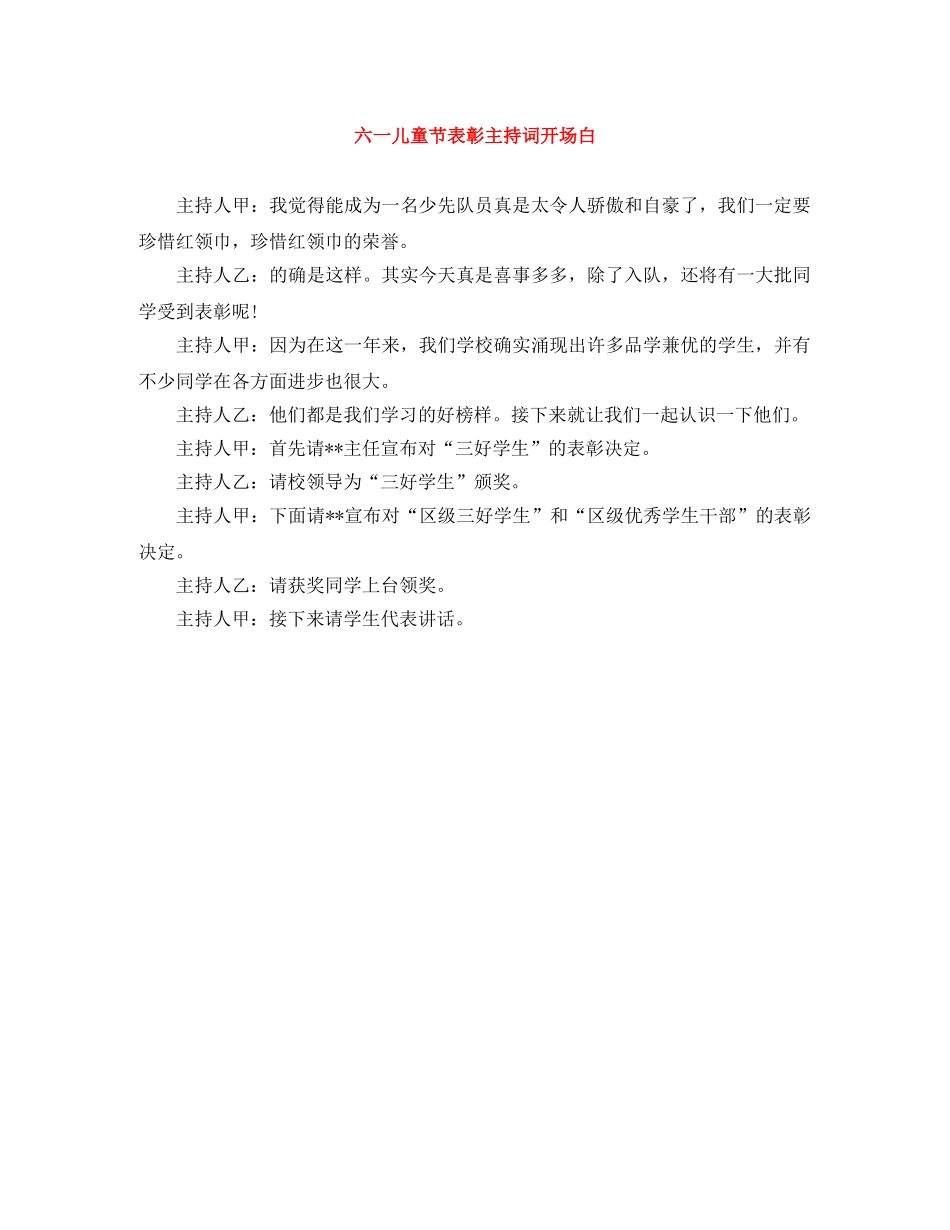 六一儿童节表彰主持词开场白

主持人甲：我觉得能成为一名少先队员真是太令人骄傲和自豪了，我们一定要珍惜红领巾，珍惜红领巾的荣誉。

主持人乙：的确是这样。其实今天真是喜事多多，除了入队，还将有一大批同学受到表彰呢！

主持人甲：因为在这一年来，我们学校确实涌现出许多品学兼优的学生，并有不少同学在各方面进步也很大。

主持人乙：他们都是我们学习的好榜样。接下来就让我们一起认识一下他们。

主持人甲：首先请**主任宣布对“三好学生”的表彰决定。

主持人乙：请校领导为“三好学生”颁奖。

主持人甲：下面请**宣布对“区级三好学生”和“区级优秀学生干部”的表彰决定。

主持人乙：请获奖同学上台领奖。

主持人甲：接下来请学生代表讲话。